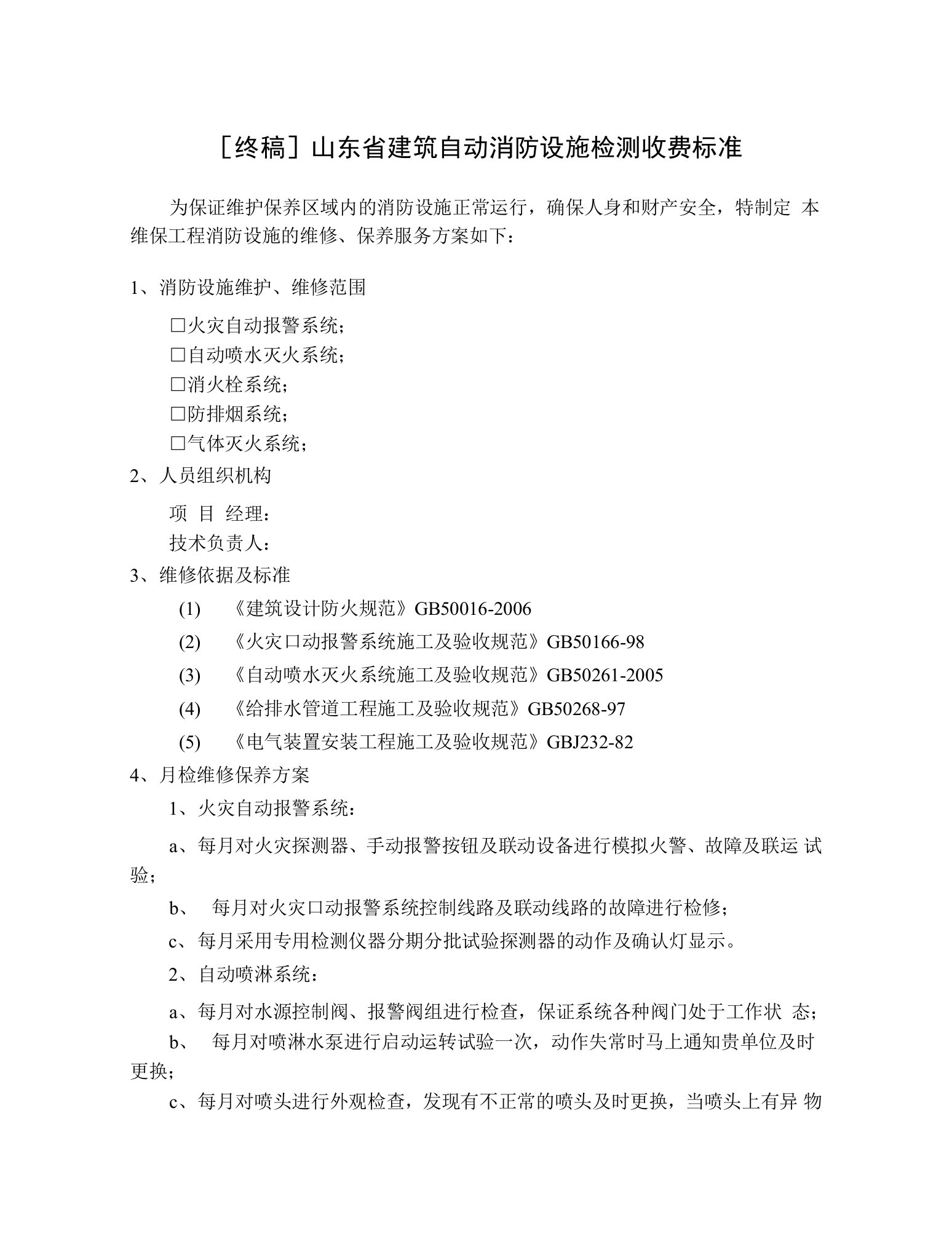 [终稿]山东省建筑自动消防设施检测收费标准

为保证维护保养区域内的消防设施正常运行，确保人身和财产安全，特制定 本维保工程消防设施的维修、保养服务方案如下：

1、消防设施维护、维修范围

□火灾自动报警系统；
□自动喷水灭火系统；
□消火栓系统；
□防排烟系统；
□气体灭火系统；

2、人员组织机构

项 目 经理：
技术负责人：

3、维修依据及标准

(1) 《建筑设计防火规范》GB50016-2006
(2) 《火灾口动报警系统施工及验收规范》GB50166-98
(3) 《自动喷水灭火系统施工及验收规范》GB50261-2005
(4) 《给排水管道工程施工及验收规范》GB50268-97
(5) 《电气装置安装工程施工及验收规范》GBJ232-82

4、月检维修保养方案

1、火灾自动报警系统：

a、每月对火灾探测器、手动报警按钮及联动设备进行模拟火警、故障及联运 试验；

b、 每月对火灾口动报警系统控制线路及联动线路的故障进行检修；

c、每月采用专用检测仪器分期分批试验探测器的动作及确认灯显示。

2、自动喷淋系统：

a、每月对水源控制阀、报警阀组进行检查，保证系统各种阀门处于工作状 态；

b、 每月对喷淋水泵进行启动运转试验一次，动作失常时马上通知贵单位及时更换；

c、每月对喷头进行外观检查，发现有不正常的喷头及时更换，当喷头上有异 物